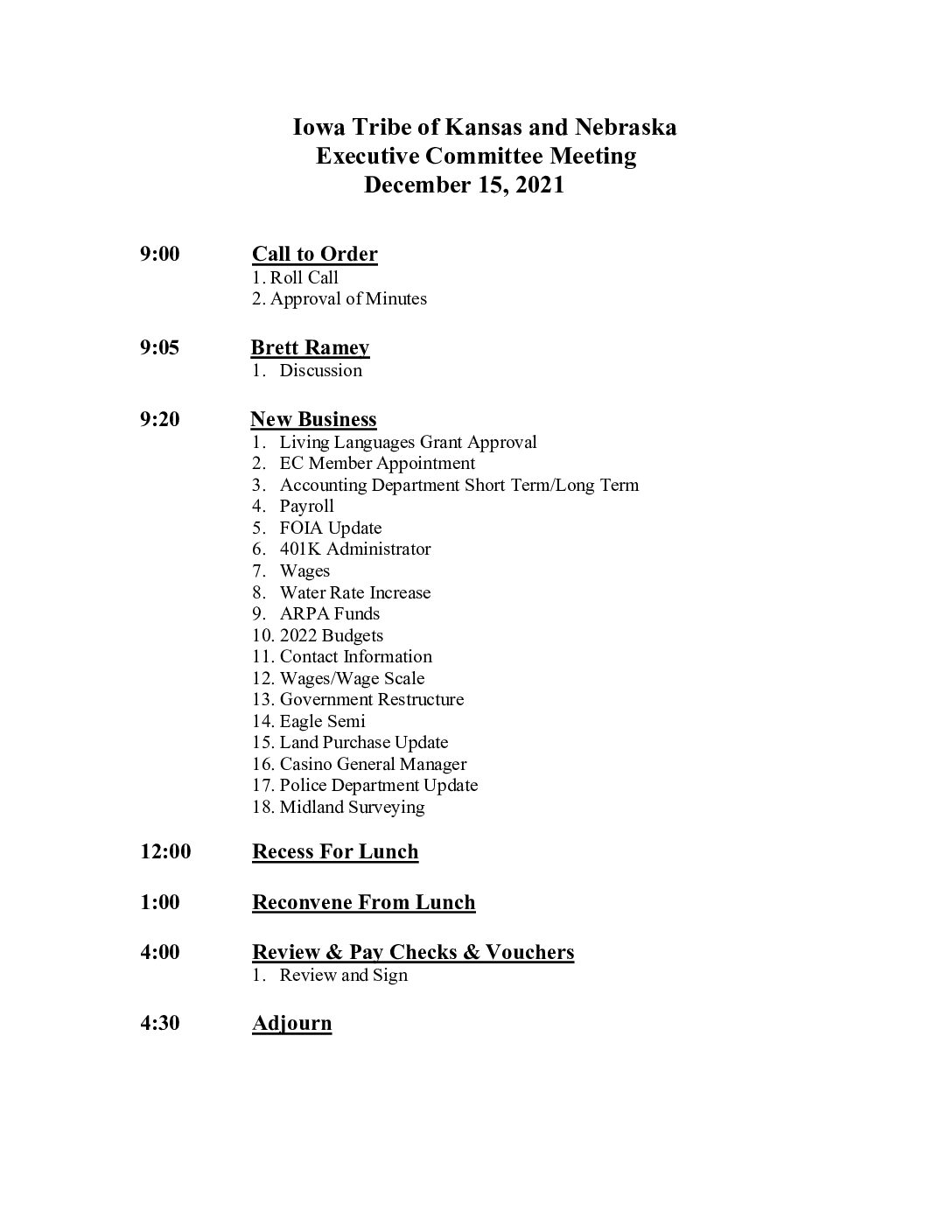 Iowa Tribe of Kansas and Nebraska
Executive Committee Meeting
December 15, 2021

9:00 Call to Order
1. Roll Call
2. Approval of Minutes

9:05 Brett Ramey
1. Discussion

9:20 New Business
1. Living Languages Grant Approval
2. EC Member Appointment
3. Accounting Department Short Term/Long Term
4. Payroll
5. FOIA Update
6. 401K Administrator
7. Wages
8. Water Rate Increase
9. ARPA Funds
10. 2022 Budgets
11. Contact Information
12. Wages/Wage Scale
13. Government Restructure
14. Eagle Semi
15. Land Purchase Update
16. Casino General Manager
17. Police Department Update
18. Midland Surveying

12:00 Recess For Lunch

1:00 Reconvene From Lunch

4:00 Review & Pay Checks & Vouchers
1. Review and Sign

4:30 Adjourn